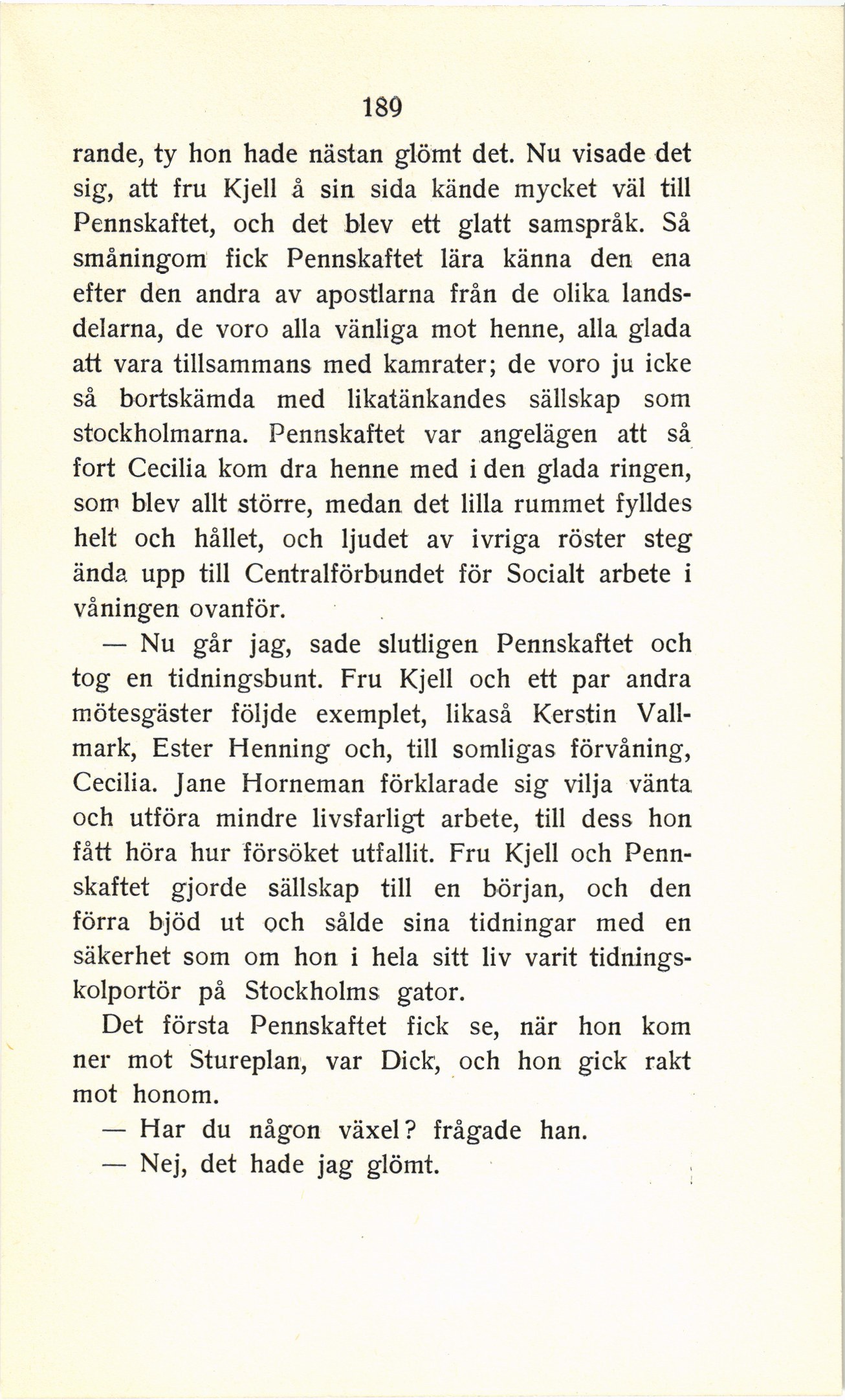 189

rande, ty hon hade nästan glömt det. Nu visade det sig, att fru Kjell å sin sida kände mycket väl till Pennskaftet, och det blev ett glatt samspråk. Så småningom fick Pennskaftet lära känna den ena efter den andra av apostlarna från de olika landsdelarna, de voro alla vänliga mot henne, alla glada att vara tillsammans med kamrater; de voro ju icke så bortskämda med likatänkandes sällskap som stockholmarna. Pennskaftet var angelägen att så fort Cecilia kom dra henne med i den glada ringen, som blev allt större, medan det lilla rummet fylldes helt och hållet, och ljudet av ivriga röster steg ända upp till Centralförbundet för Socialt arbete i våningen ovanför.

— Nu går jag, sade slutligen Pennskaftet och tog en tidningsbunt. Fru Kjell och ett par andra mötesgäster följde exemplet, likaså Kerstin Vallmark, Ester Henning och, till somligas förvåning, Cecilia. Jane Horneman förklarade sig vilja vänta och utföra mindre livsfarligt arbete, till dess hon fått höra hur försöket utfallit. Fru Kjell och Pennskaftet gjorde sällskap till en början, och den förra bjöd ut och sålde sina tidningar med en säkerhet som om hon i hela sitt liv varit tidningskolportör på Stockholms gator.

Det första Pennskaftet fick se, när hon kom ner mot Stureplan, var Dick, och hon gick rakt mot honom.

— Har du någon växel? frågade han.

— Nej, det hade jag glömt.